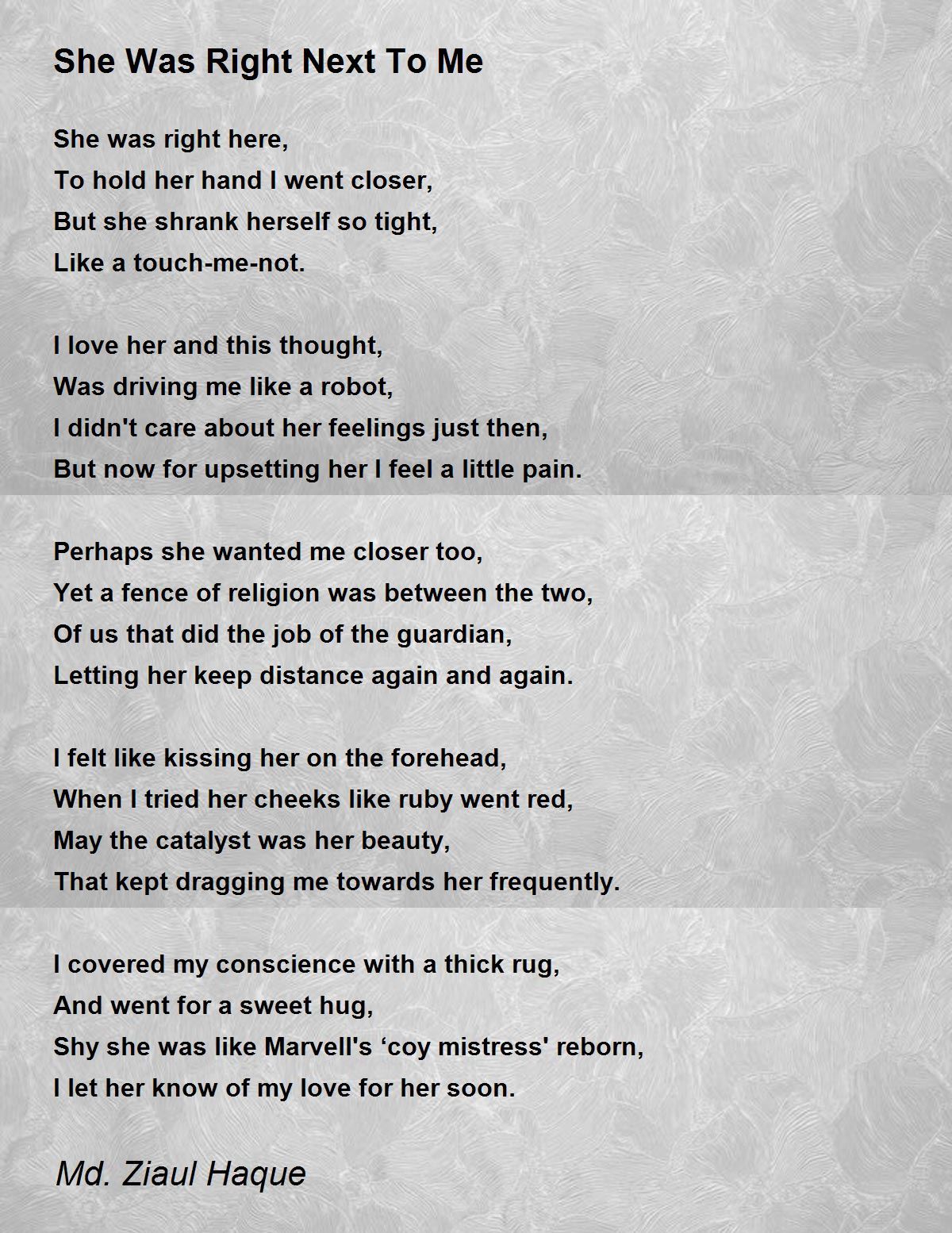 She Was Right Next To Me

She was right here,
To hold her hand I went closer,
But she shrank herself so tight,
Like a touch-me-not.

I love her and this thought,
Was driving me like a robot,
I didn't care about her feelings just then,
But now for upsetting her I feel a little pain.

Perhaps she wanted me closer too,
Yet a fence of religion was between the two,
Of us that did the job of the guardian,
Letting her keep distance again and again.

I felt like kissing her on the forehead,
When I tried her cheeks like ruby went red,
May the catalyst was her beauty,
That kept dragging me towards her frequently.

I covered my conscience with a thick rug,
And went for a sweet hug,
Shy she was like Marvell's ‘coy mistress' reborn,
I let her know of my love for her soon.

Md. Ziaul Haque